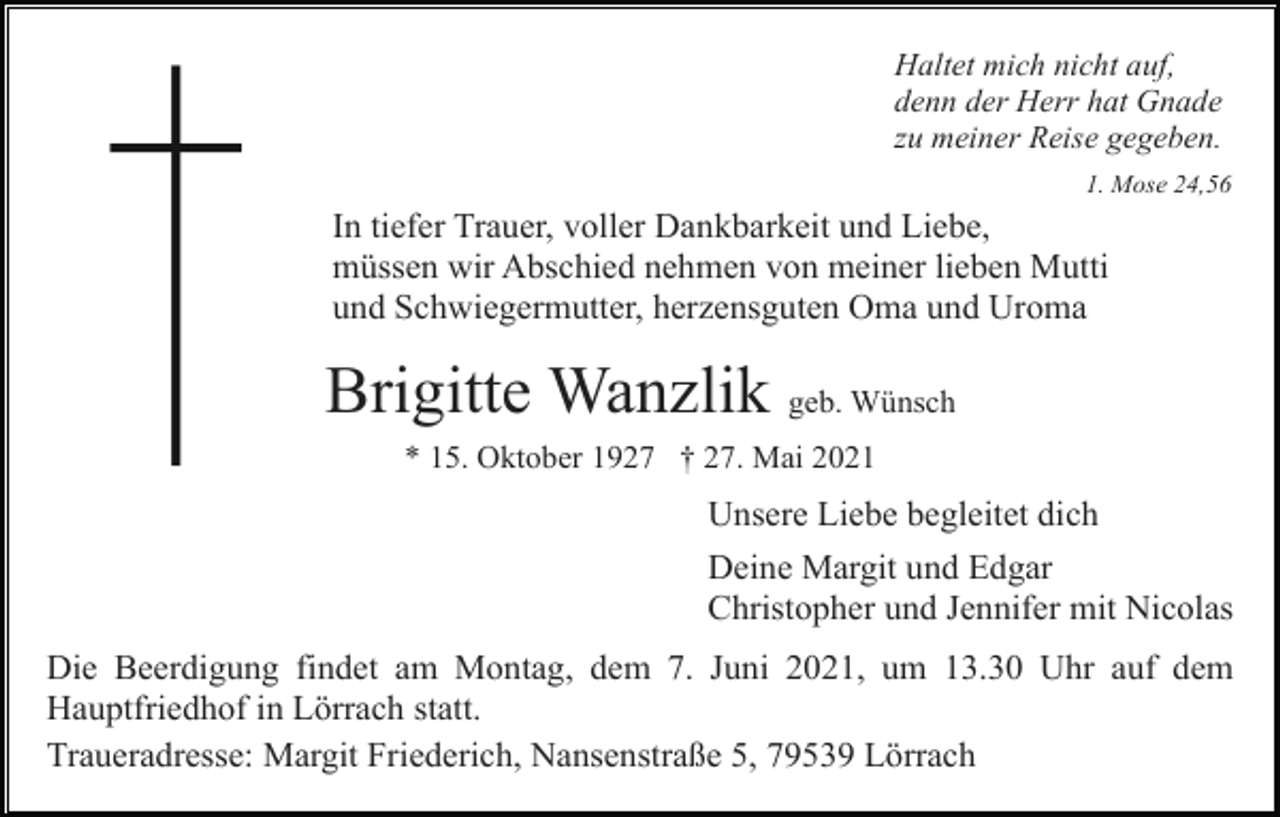 Haltet mich nicht auf,
denn der Herr hat Gnade
zu meiner Reise gegeben.

1. Mose 24,56

In tiefer Trauer, voller Dankbarkeit und Liebe,
müssen wir Abschied nehmen von meiner lieben Mutti
und Schwiegermutter, herzensguten Oma und Uroma

Brigitte Wanzlik geb. Wünsch

* 15. Oktober 1927 † 27. Mai 2021

Unsere Liebe begleitet dich

Deine Margit und Edgar
Christopher und Jennifer mit Nicolas

Die Beerdigung findet am Montag, dem 7. Juni 2021, um 13.30 Uhr auf dem Hauptfriedhof in Lörrach statt.

Traueradresse: Margit Friederich, Nansenstraße 5, 79539 Lörrach